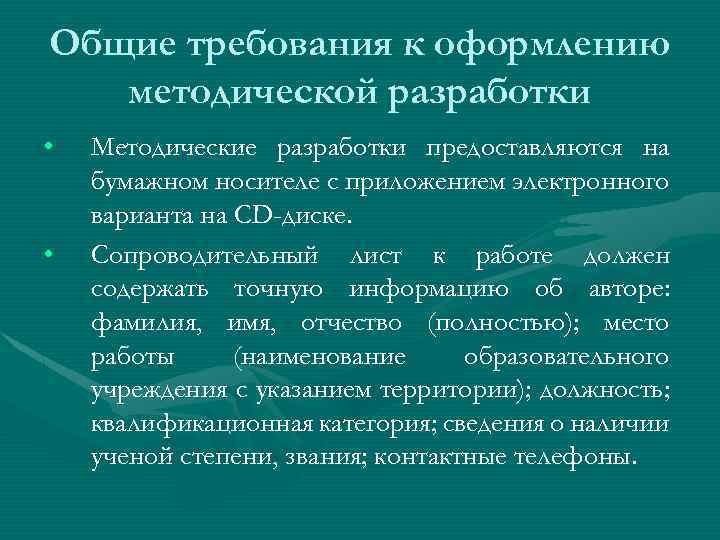 Общие требования к оформлению методической разработки

• Методические разработки предоставляются на бумажном носителе с приложением электронного варианта на CD-диске.

• Сопроводительный лист к работе должен содержать точную информацию об авторе: фамилия, имя, отчество (полностью); место работы (наименование образовательного учреждения с указанием территории); должность; квалификационная категория; сведения о наличии ученой степени, звания; контактные телефоны.